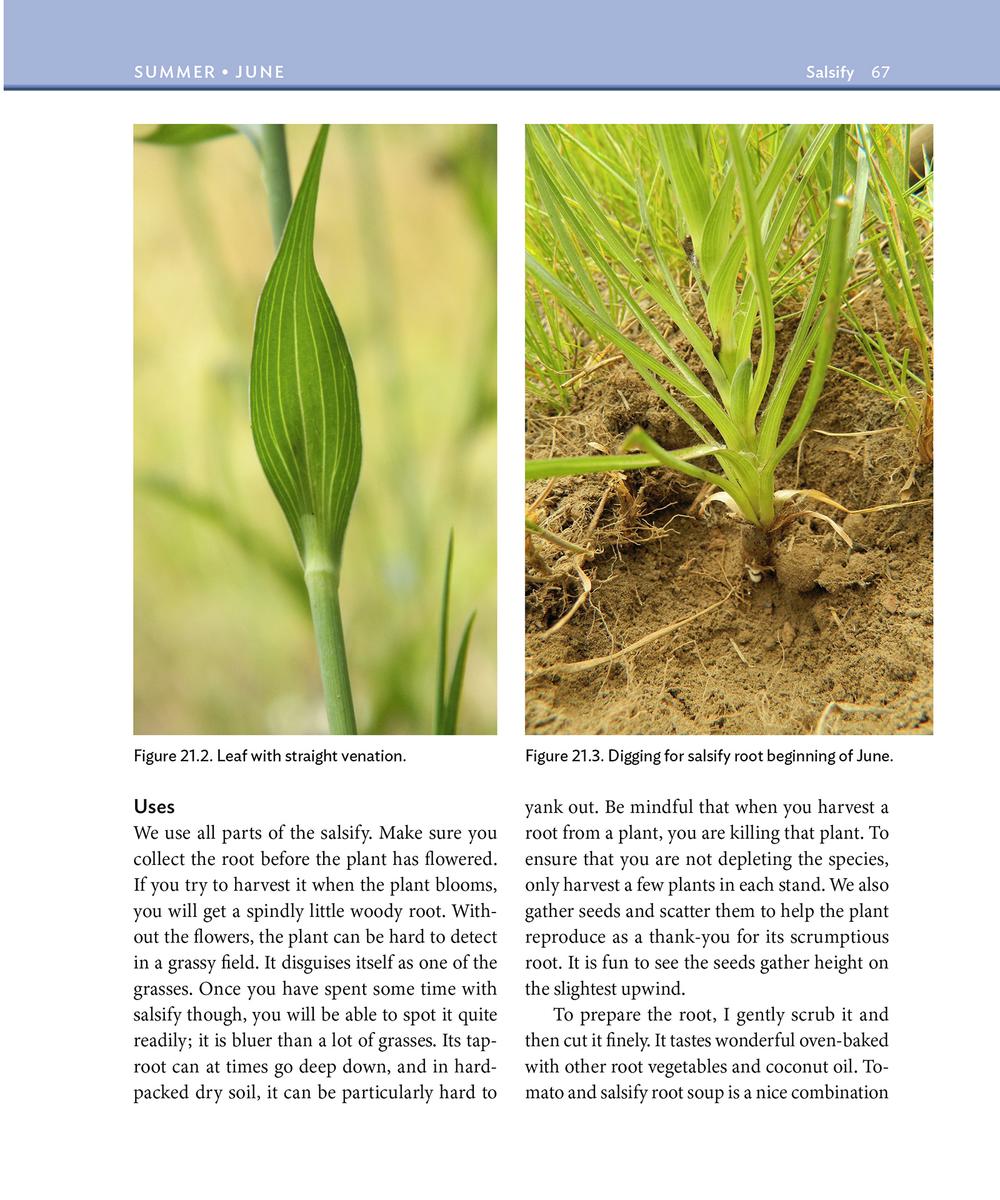 SUMMER • JUNE

Salsify 67

Figure 21.2. Leaf with straight venation.

Figure 21.3. Digging for salsify root beginning of June.

Uses

We use all parts of the salsify. Make sure you collect the root before the plant has flowered. If you try to harvest it when the plant blooms, you will get a spindly little woody root. Without the flowers, the plant can be hard to detect in a grassy field. It disguises itself as one of the grasses. Once you have spent some time with salsify though, you will be able to spot it quite readily; it is bluer than a lot of grasses. Its taproot can at times go deep down, and in hard-packed dry soil, it can be particularly hard to yank out. Be mindful that when you harvest a root from a plant, you are killing that plant. To ensure that you are not depleting the species, only harvest a few plants in each stand. We also gather seeds and scatter them to help the plant reproduce as a thank-you for its scrumptious root. It is fun to see the seeds gather height on the slightest upwind.

To prepare the root, I gently scrub it and then cut it finely. It tastes wonderful oven-baked with other root vegetables and coconut oil. Tomato and salsify root soup is a nice combination